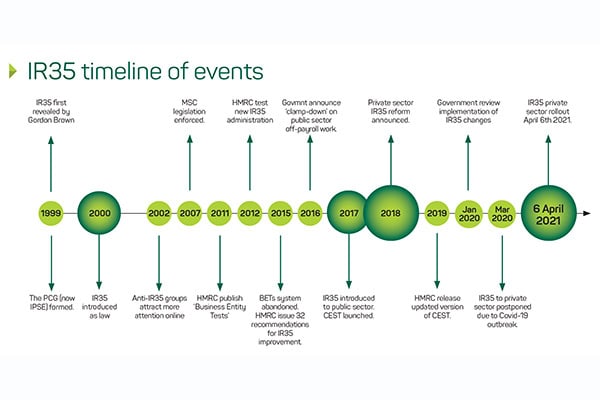 IR35 timeline of events

IR35 first revealed by Gordon Brown

MSC legislation enforced.

HMRC test new IR35 administration

Govmnt announce 'clamp-down' on public sector off-payroll work.

Private sector IR35 reform announced.

Government review implementation of IR35 changes

IR35 private sector rollout April 6th 2021.

1999
2000
2002
2007
2011
2012
2015
2016
2017
2018
2019
Jan 2020
Mar 2020
6 April 2021

The PCG (now IPSE) formed.

IR35 introduced as law

Anti-IR35 groups attract more attention online

HMRC publish 'Business Entity Tests'

BETs system abandoned. HMRC issue 32 recommendations for IR35 improvement.

IR35 introduced to public sector. CEST launched.

HMRC release updated version of CEST.

IR35 to private sector postponed due to Covid-19 outbreak.